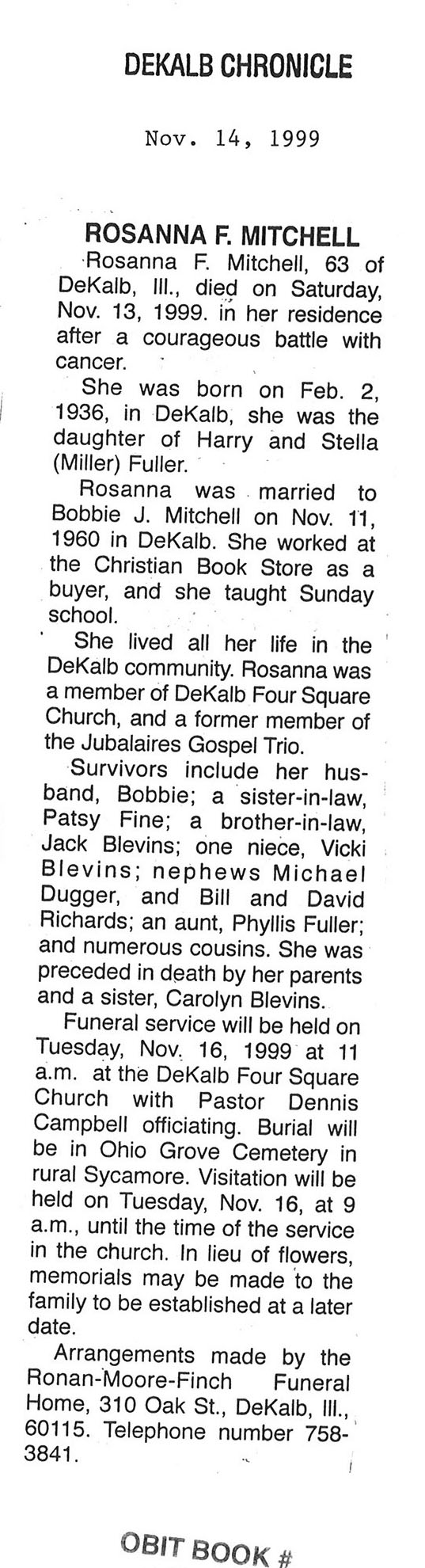 DEKALB CHRONICLE

Nov. 14, 1999

ROSANNA F. MITCHELL

Rosanna F. Mitchell, 63 of DeKalb, Ill., died on Saturday, Nov. 13, 1999. in her residence after a courageous battle with cancer.

She was born on Feb. 2, 1936, in DeKalb, she was the daughter of Harry and Stella (Miller) Fuller.

Rosanna was married to Bobbie J. Mitchell on Nov. 11, 1960 in DeKalb. She worked at the Christian Book Store as a buyer, and she taught Sunday school.

She lived all her life in the DeKalb community. Rosanna was a member of DeKalb Four Square Church, and a former member of the Jubalaires Gospel Trio.

Survivors include her husband, Bobbie; a sister-in-law, Patsy Fine; a brother-in-law, Jack Blevins; one niece, Vicki Blevins; nephews Michael Dugger, and Bill and David Richards; an aunt, Phyllis Fuller; and numerous cousins. She was preceded in death by her parents and a sister, Carolyn Blevins.

Funeral service will be held on Tuesday, Nov. 16, 1999 at 11 a.m. at the DeKalb Four Square Church with Pastor Dennis Campbell officiating. Burial will be in Ohio Grove Cemetery in rural Sycamore. Visitation will be held on Tuesday, Nov. 16, at 9 a.m., until the time of the service in the church. In lieu of flowers, memorials may be made to the family to be established at a later date.

Arrangements made by the Ronan-Moore-Finch Funeral Home, 310 Oak St., DeKalb, Ill., 60115. Telephone number 758-3841.

OBIT BOOK #